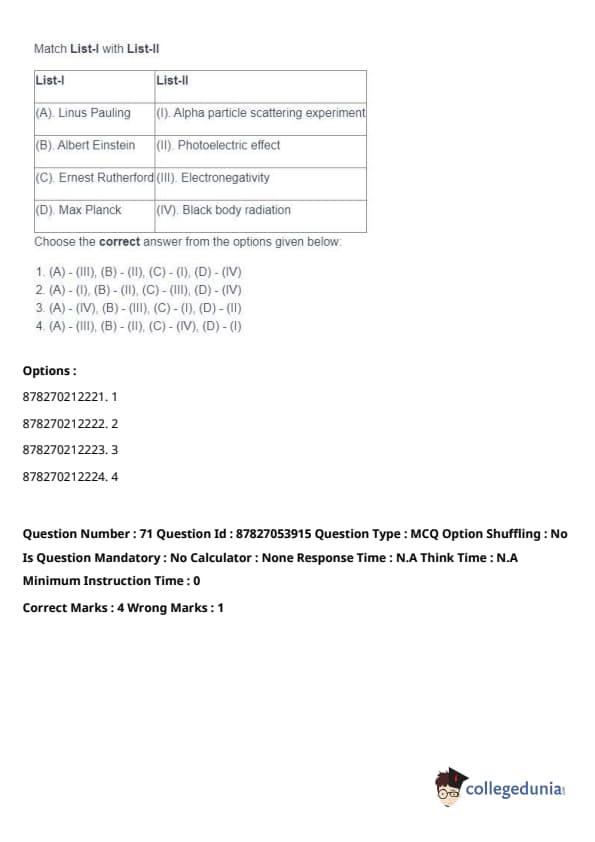 Match List-I with List-II

| List-I | List-II |
|---|---|
| (A). Linus Pauling | (I). Alpha particle scattering experiment |
| (B). Albert Einstein | (II). Photoelectric effect |
| (C). Ernest Rutherford | (III). Electronegativity |
| (D). Max Planck | (IV). Black body radiation |

Choose the correct answer from the options given below:

1. (A) - (III), (B) - (II), (C) - (I), (D) - (IV)
2. (A) - (I), (B) - (II), (C) - (III), (D) - (IV)
3. (A) - (IV), (B) - (III), (C) - (I), (D) - (II)
4. (A) - (III), (B) - (II), (C) - (IV), (D) - (I)

Options :

878270212221. 1

878270212222. 2

878270212223. 3

878270212224. 4

Question Number : 71 Question Id : 87827053915 Question Type : MCQ Option Shuffling : No Is Question Mandatory : No Calculator : None Response Time : N.A Think Time : N.A Minimum Instruction Time : 0

Correct Marks : 4 Wrong Marks : 1

collegedunia